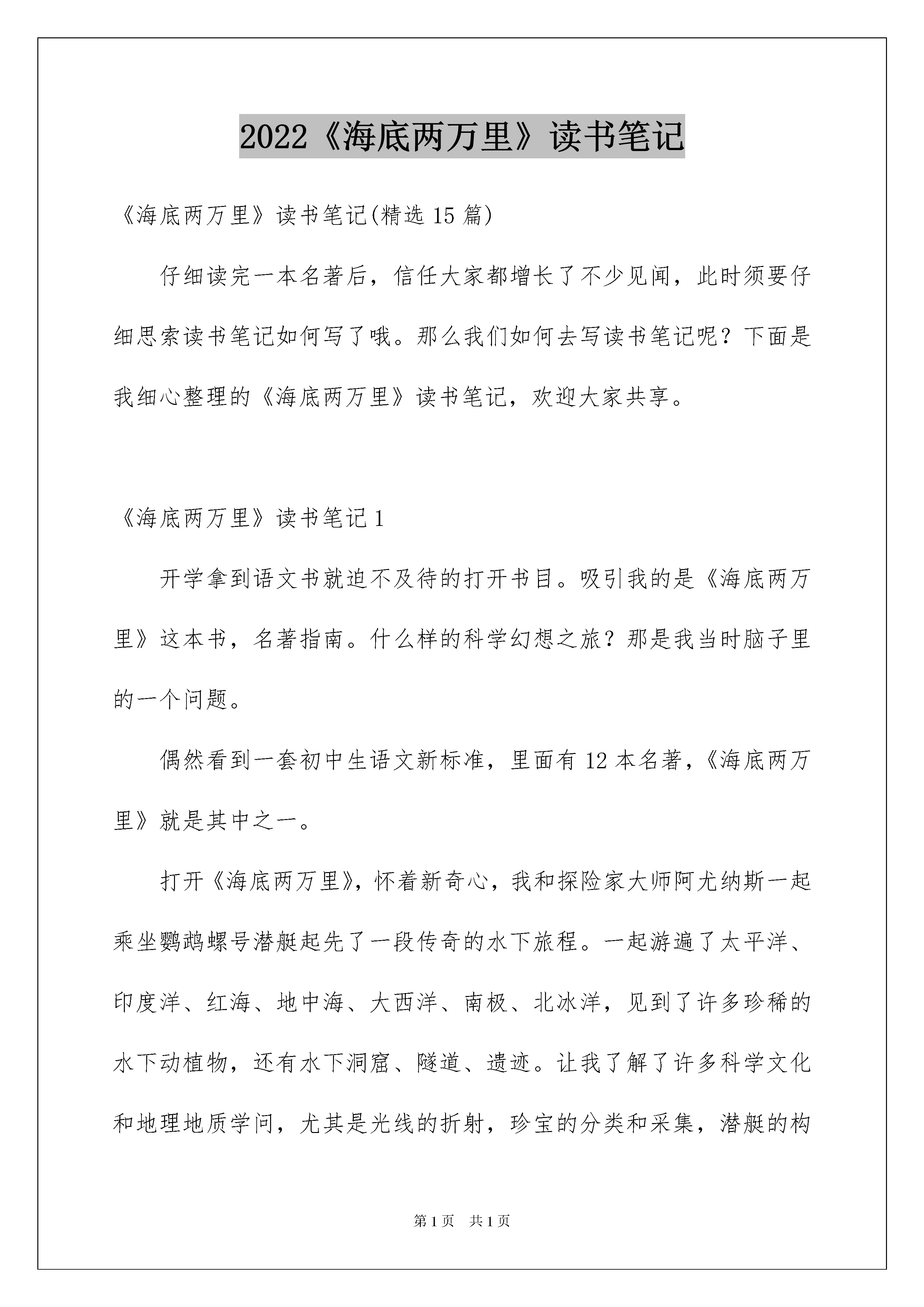 2022《海底两万里》读书笔记

《海底两万里》读书笔记(精选 15 篇)

仔细读完一本名著后，信任大家都增长了不少见闻，此时须要仔细思索读书笔记如何写了哦。那么我们如何去写读书笔记呢？下面是我细心整理的《海底两万里》读书笔记，欢迎大家共享。

《海底两万里》读书笔记 1

开学拿到语文书就迫不及待的打开书目。吸引我的是《海底两万里》这本书，名著指南。什么样的科学幻想之旅？那是我当时脑子里的一个问题。

偶然看到一套初中生语文新标准，里面有 12 本名著，《海底两万里》就是其中之一。

打开《海底两万里》，怀着新奇心，我和探险家大师阿尤纳斯一起乘坐鹦鹉螺号潜艇起先了一段传奇的水下旅程。一起游遍了太平洋、印度洋、红海、地中海、大西洋、南极、北冰洋，见到了许多珍稀的水下动植物，还有水下洞窟、隧道、遗迹。让我了解了许多科学文化和地理地质学问，尤其是光线的折射，珍宝的分类和采集，潜艇的构

第 1 页　共 1 页